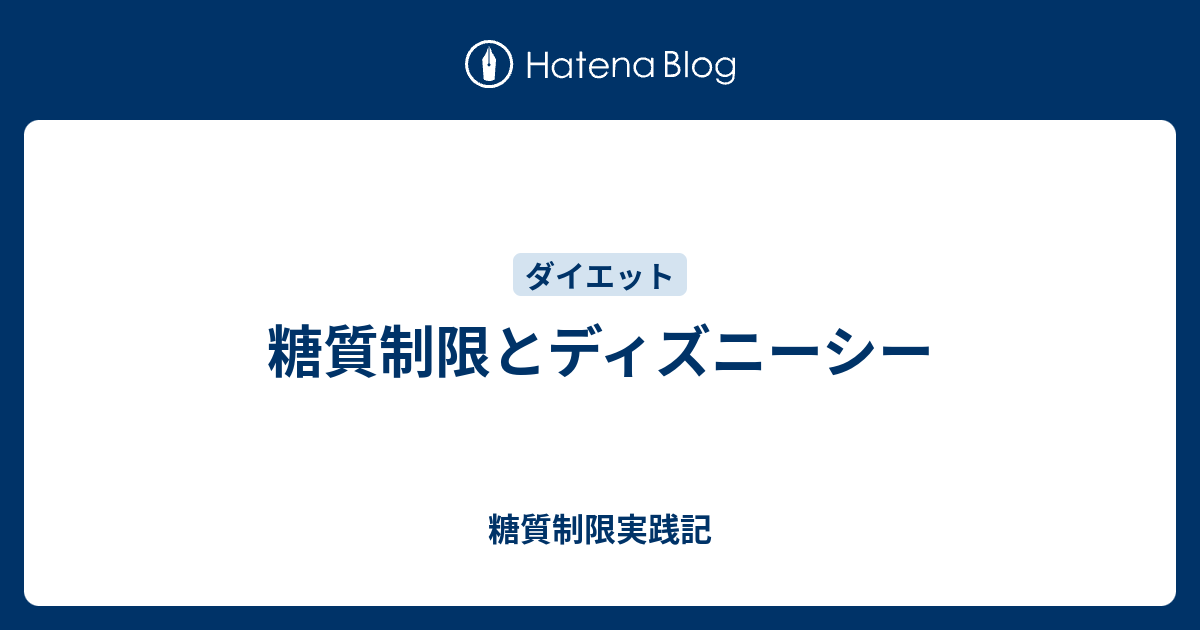 Hatena Blog

ダイエット

糖質制限とディズニーシー

糖質制限実践記